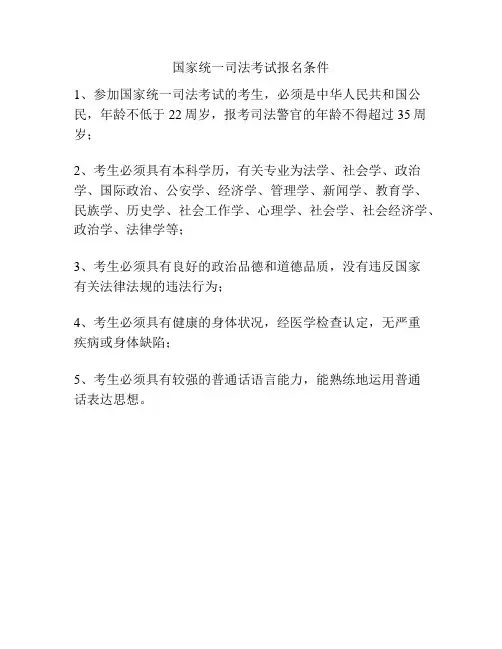 国家统一司法考试报名条件

1、参加国家统一司法考试的考生，必须是中华人民共和国公民，年龄不低于 22 周岁，报考司法警官的年龄不得超过 35 周岁；

2、考生必须具有本科学历，有关专业为法学、社会学、政治学、国际政治、公安学、经济学、管理学、新闻学、教育学、民族学、历史学、社会工作学、心理学、社会学、社会经济学、政治学、法律学等；

3、考生必须具有良好的政治品德和道德品质，没有违反国家有关法律法规的违法行为；

4、考生必须具有健康的身体状况，经医学检查认定，无严重疾病或身体缺陷；

5、考生必须具有较强的普通话语言能力，能熟练地运用普通话表达思想。